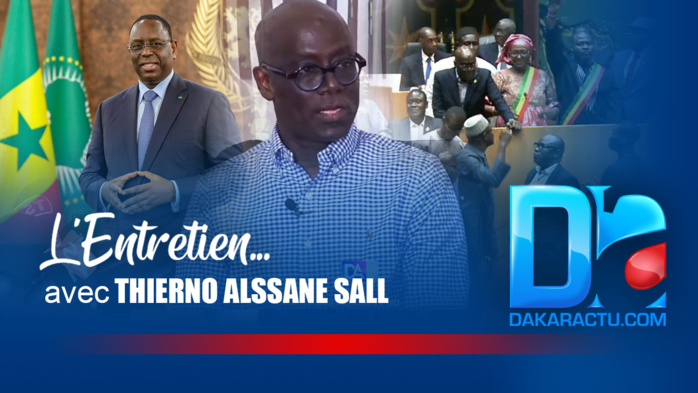 L'Entretien...
avec THIERNO ALSSANE SALL

Da
DAKARACTU.COM